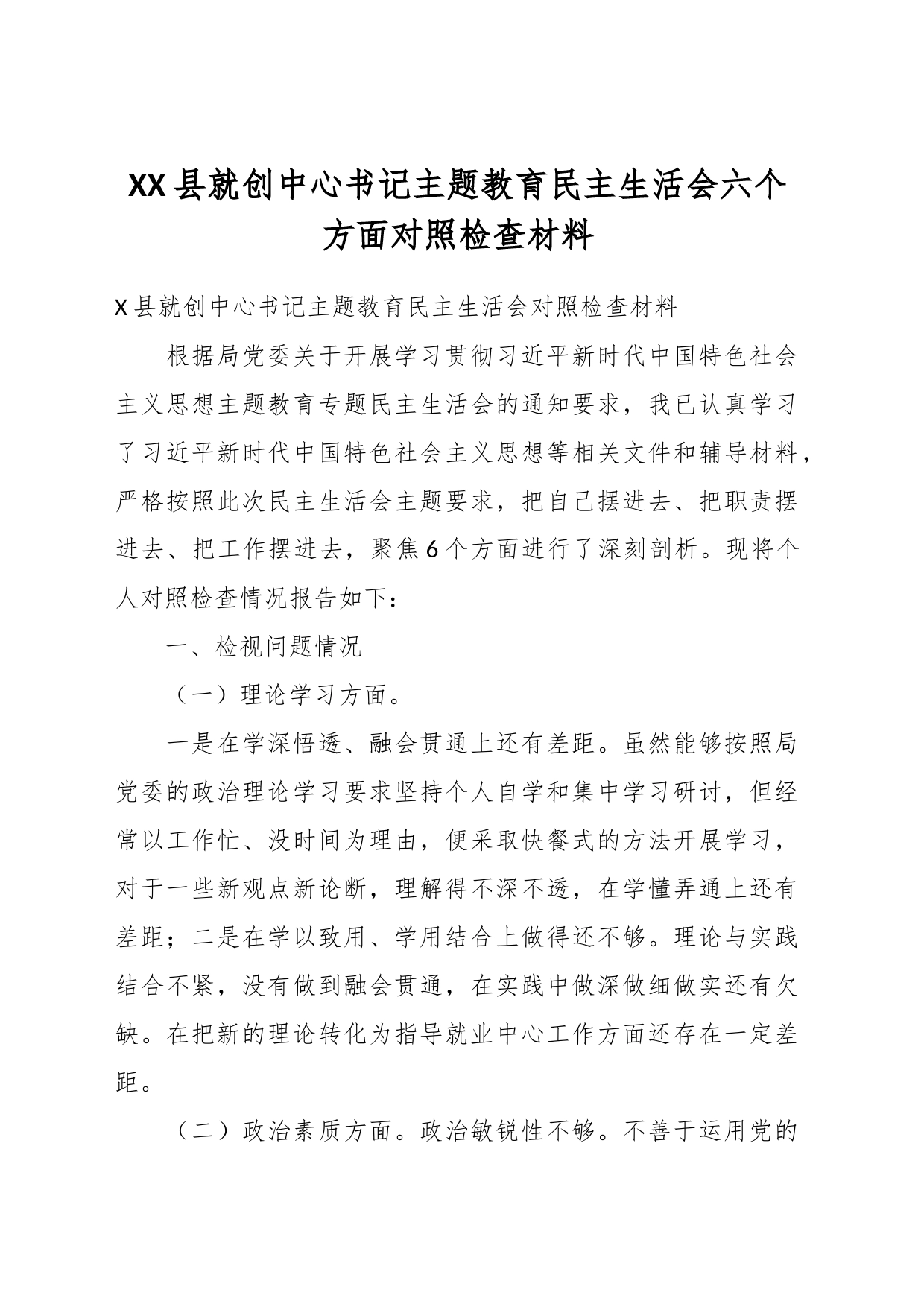 XX县就创中心书记主题教育民主生活会六个方面对照检查材料

X县就创中心书记主题教育民主生活会对照检查材料

根据局党委关于开展学习贯彻习近平新时代中国特色社会主义思想主题教育专题民主生活会的通知要求，我已认真学习了习近平新时代中国特色社会主义思想等相关文件和辅导材料，严格按照此次民主生活会主题要求，把自己摆进去、把职责摆进去、把工作摆进去，聚焦6个方面进行了深刻剖析。现将个人对照检查情况报告如下：

一、检视问题情况

（一）理论学习方面。

一是在学深悟透、融会贯通上还有差距。虽然能够按照局党委的政治理论学习要求坚持个人自学和集中学习研讨，但经常以工作忙、没时间为理由，便采取快餐式的方法开展学习，对于一些新观点新论断，理解得不深不透，在学懂弄通上还有差距；二是在学以致用、学用结合上做得还不够。理论与实践结合不紧，没有做到融会贯通，在实践中做深做细做实还有欠缺。在把新的理论转化为指导就业中心工作方面还存在一定差距。

（二）政治素质方面。政治敏锐性不够。不善于运用党的